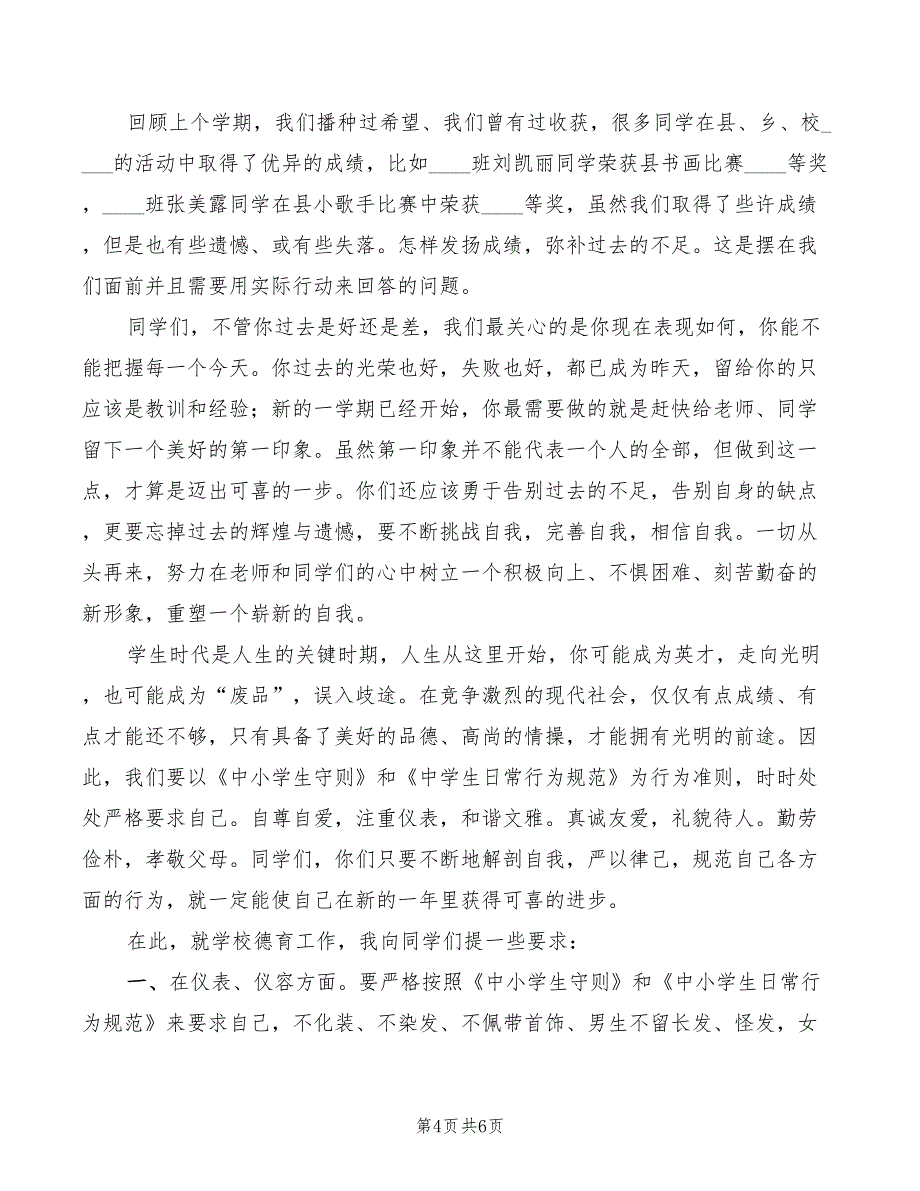 回顾上个学期，我们播种过希望、我们曾有过收获，很多同学在县、乡、校____的活动中取得了优异的成绩，比如____班刘凯丽同学荣获县书画比赛____等奖，____班张美露同学在县小歌手比赛中荣获____等奖，虽然我们取得了些许成绩，但是也有些遗憾、或有些失落。怎样发扬成绩，弥补过去的不足。这是摆在我们面前并且需要用实际行动来回答的问题。

同学们，不管你过去是好还是差，我们最关心的是你现在表现如何，你能不能把握每一个今天。你过去的光荣也好，失败也好，都已成为昨天，留给你的只应该是教训和经验；新的一学期已经开始，你最需要做的就是赶快给老师、同学留下一个美好的第一印象。虽然第一印象并不能代表一个人的全部，但做到这一点，才算是迈出可喜的一步。你们还应该勇于告别过去的不足，告别自身的缺点，更要忘掉过去的辉煌与遗憾，要不断挑战自我，完善自我，相信自我。一切从头再来，努力在老师和同学们的心中树立一个积极向上、不惧困难、刻苦勤奋的新形象，重塑一个崭新的自我。

学生时代是人生的关键时期，人生从这里开始，你可能成为英才，走向光明，也可能成为“废品”，误入歧途。在竞争激烈的现代社会，仅仅有点成绩、有点才能还不够，只有具备了美好的品德、高尚的情操，才能拥有光明的前途。因此，我们要以《中小学生守则》和《中学生日常行为规范》为行为准则，时时处处严格要求自己。自尊自爱，注重仪表，和谐文雅。真诚友爱，礼貌待人。勤劳俭朴，孝敬父母。同学们，你们只要不断地解剖自我，严以律己，规范自己各方面的行为，就一定能使自己在新的一年里获得可喜的进步。

在此，就学校德育工作，我向同学们提一些要求：

一、在仪表、仪容方面。要严格按照《中小学生守则》和《中小学生日常行为规范》来要求自己，不化装、不染发、不佩带首饰、男生不留长发、怪发，女

第4页 共6页